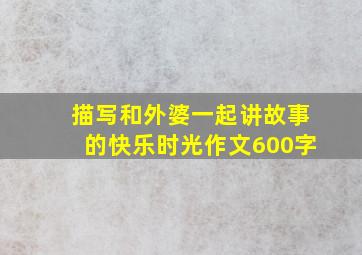 描写和外婆一起讲故事的快乐时光作文600字